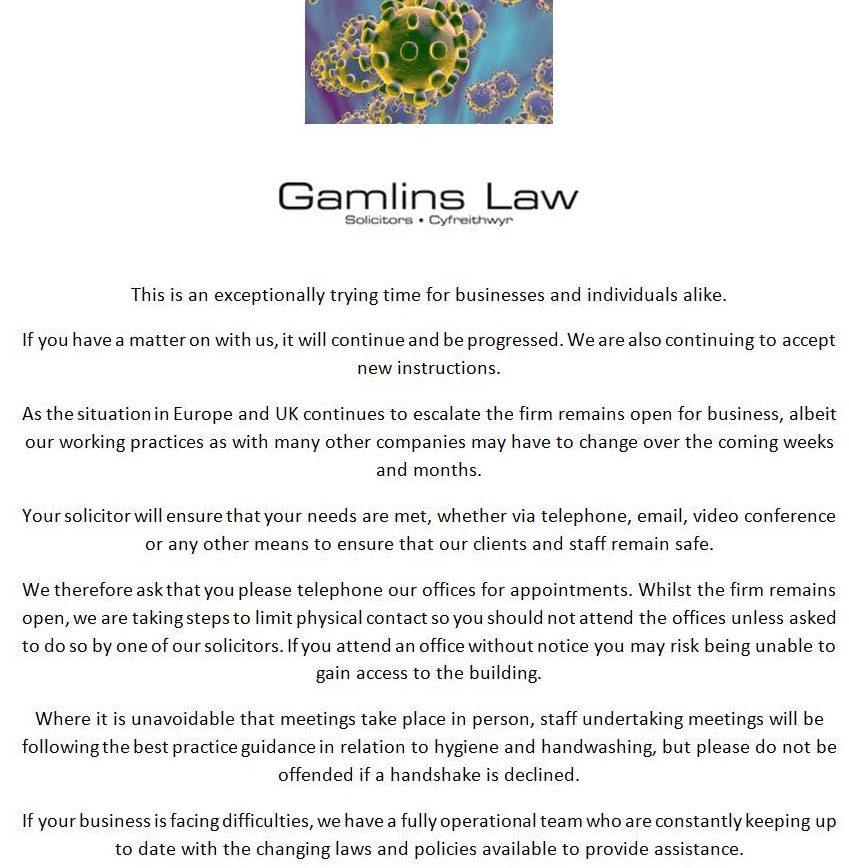 Gamlins Law
Solicitors • Cyfreithwyr

This is an exceptionally trying time for businesses and individuals alike.

If you have a matter on with us, it will continue and be progressed. We are also continuing to accept new instructions.

As the situation in Europe and UK continues to escalate the firm remains open for business, albeit our working practices as with many other companies may have to change over the coming weeks and months.

Your solicitor will ensure that your needs are met, whether via telephone, email, video conference or any other means to ensure that our clients and staff remain safe.

We therefore ask that you please telephone our offices for appointments. Whilst the firm remains open, we are taking steps to limit physical contact so you should not attend the offices unless asked to do so by one of our solicitors. If you attend an office without notice you may risk being unable to gain access to the building.

Where it is unavoidable that meetings take place in person, staff undertaking meetings will be following the best practice guidance in relation to hygiene and handwashing, but please do not be offended if a handshake is declined.

If your business is facing difficulties, we have a fully operational team who are constantly keeping up to date with the changing laws and policies available to provide assistance.